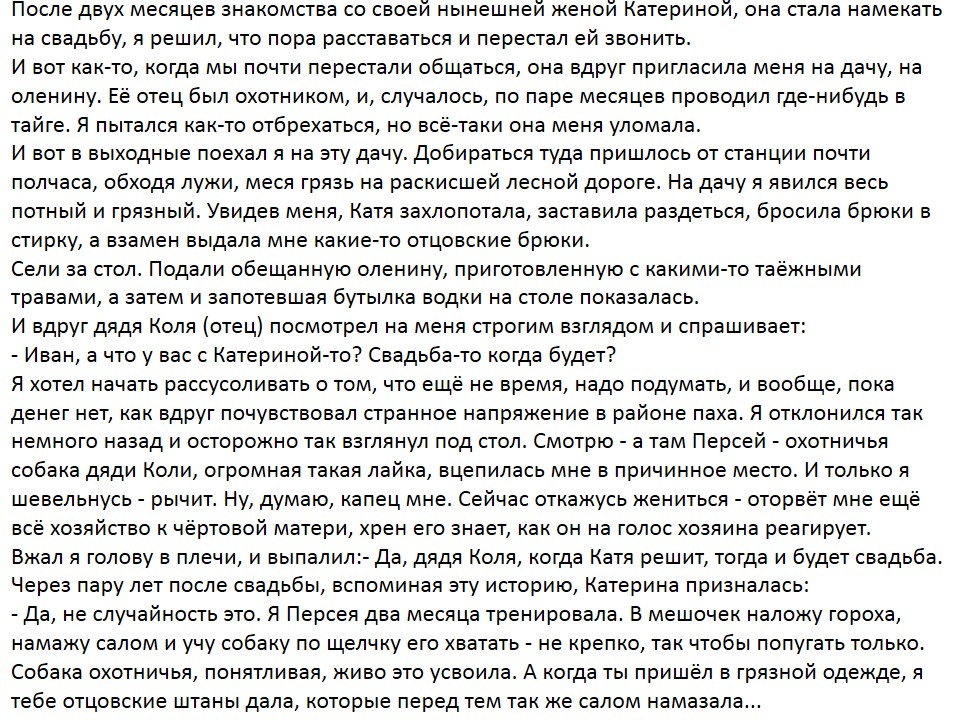 После двух месяцев знакомства со своей нынешней женой Катериной, она стала намекать на свадьбу, я решил, что пора расставаться и перестал ей звонить.
И вот как-то, когда мы почти перестали общаться, она вдруг пригласила меня на дачу, на оленину. Её отец был охотником, и, случалось, по паре месяцев проводил где-нибудь в тайге. Я пытался как-то отбрехаться, но всё-таки она меня уломала.
И вот в выходные поехал я на эту дачу. Добираться туда пришлось от станции почти полчаса, обходя лужи, меся грязь на раскисшей лесной дороге. На дачу я явился весь потный и грязный. Увидев меня, Катя захлопотала, заставила раздеться, бросила брюки в стирку, а взамен выдала мне какие-то отцовские брюки.
Сели за стол. Подали обещанную оленину, приготовленную с какими-то таёжными травами, а затем и запотевшая бутылка водки на столе показалась.
И вдруг дядя Коля (отец) посмотрел на меня строгим взглядом и спрашивает:
- Иван, а что у вас с Катериной-то? Свадьба-то когда будет?
Я хотел начать рассусоливать о том, что ещё не время, надо подумать, и вообще, пока денег нет, как вдруг почувствовал странное напряжение в районе паха. Я отклонился так немного назад и осторожно так взглянул под стол. Смотрю - а там Персей - охотничья собака дяди Коли, огромная такая лайка, вцепилась мне в причинное место. И только я шевельнусь - рычит. Ну, думаю, капец мне. Сейчас откажусь жениться - оторвёт мне ещё всё хозяйство к чёртовой матери, хрен его знает, как он на голос хозяина реагирует.
Вжал я голову в плечи, и выпалил:- Да, дядя Коля, когда Катя решит, тогда и будет свадьба.
Через пару лет после свадьбы, вспоминая эту историю, Катерина призналась:
- Да, не случайность это. Я Персея два месяца тренировала. В мешочек наложу гороха, намажу салом и учу собаку по щелчку его хватать - не крепко, так чтобы попугать только. Собака охотничья, понятливая, живо это усвоила. А когда ты пришёл в грязной одежде, я тебе отцовские штаны дала, которые перед тем так же салом намазала...